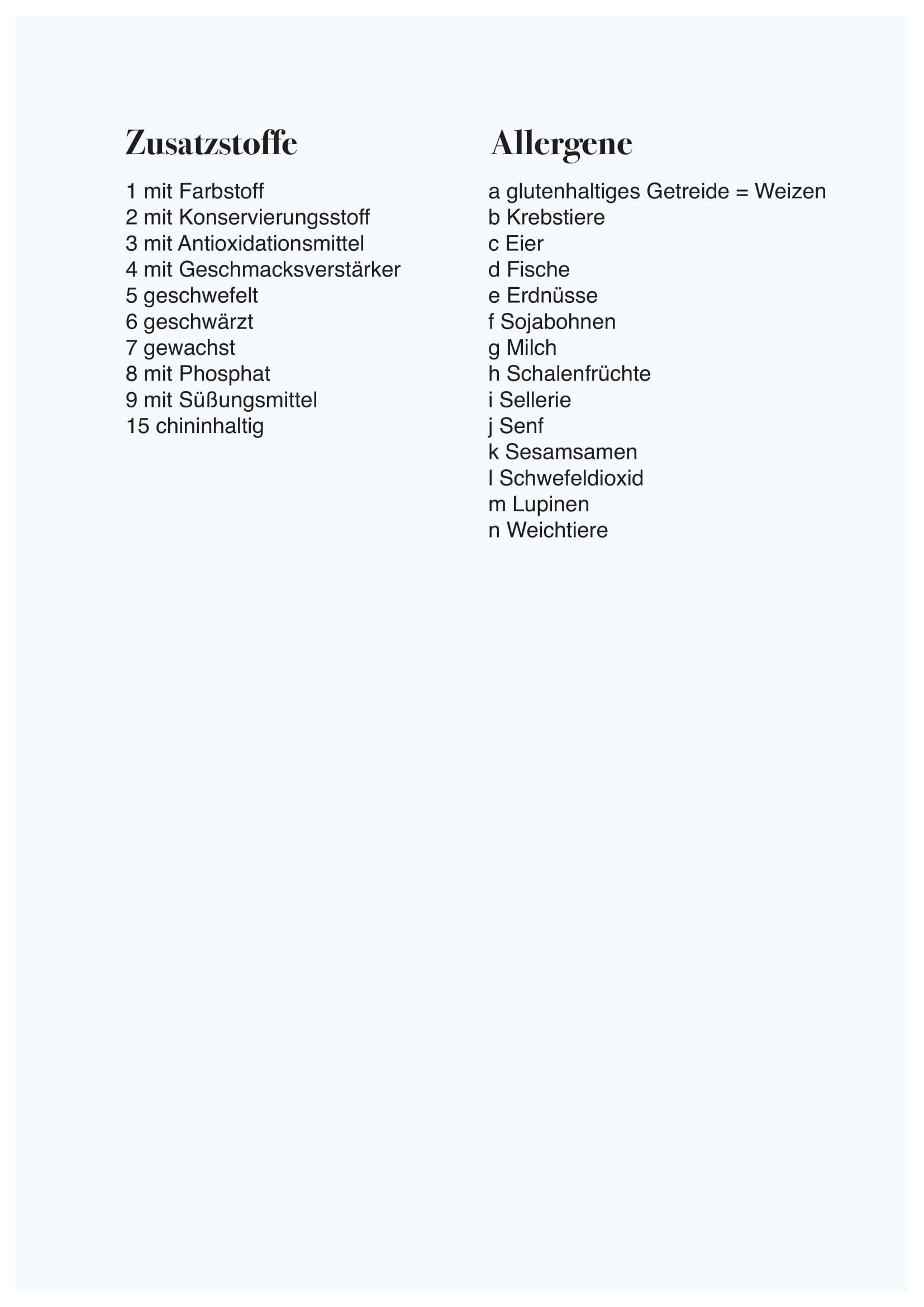 Zusatzstoffe

1 mit Farbstoff
2 mit Konservierungsstoff
3 mit Antioxidationsmittel
4 mit Geschmacksverstärker
5 geschwefelt
6 geschwärzt
7 gewachst
8 mit Phosphat
9 mit Süßungsmittel
15 chininhaltig

Allergene

a glutenhaltiges Getreide = Weizen
b Krebstiere
c Eier
d Fische
e Erdnüsse
f Sojabohnen
g Milch
h Schalenfrüchte
i Sellerie
j Senf
k Sesamsamen
l Schwefeldioxid
m Lupinen
n Weichtiere